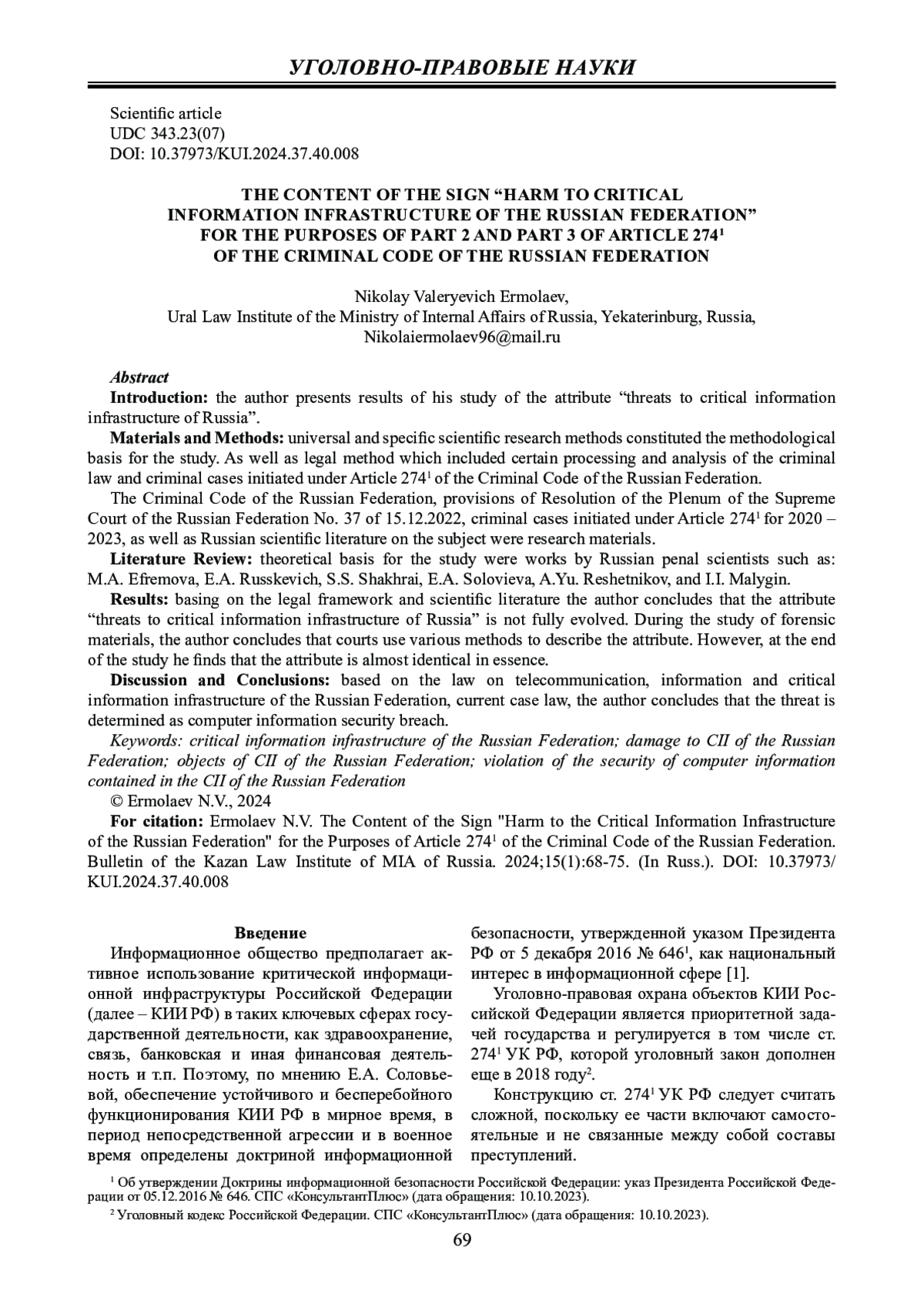 УГОЛОВНО-ПРАВОВЫЕ НАУКИ

Scientific article
UDC 343.23(07)
DOI: 10.37973/KUI.2024.37.40.008

THE CONTENT OF THE SIGN “HARM TO CRITICAL INFORMATION INFRASTRUCTURE OF THE RUSSIAN FEDERATION” FOR THE PURPOSES OF PART 2 AND PART 3 OF ARTICLE 274$^1$ OF THE CRIMINAL CODE OF THE RUSSIAN FEDERATION

Nikolay Valeryevich Ermolaev,
Ural Law Institute of the Ministry of Internal Affairs of Russia, Yekaterinburg, Russia,
Nikolaiermolaev96@mail.ru

Abstract
Introduction: the author presents results of his study of the attribute “threats to critical information infrastructure of Russia”.
Materials and Methods: universal and specific scientific research methods constituted the methodological basis for the study. As well as legal method which included certain processing and analysis of the criminal law and criminal cases initiated under Article 274$^1$ of the Criminal Code of the Russian Federation.
The Criminal Code of the Russian Federation, provisions of Resolution of the Plenum of the Supreme Court of the Russian Federation No. 37 of 15.12.2022, criminal cases initiated under Article 274$^1$ for 2020 – 2023, as well as Russian scientific literature on the subject were research materials.
Literature Review: theoretical basis for the study were works by Russian penal scientists such as: M.A. Efremova, E.A. Russkevich, S.S. Shakhrai, E.A. Solovieva, A.Yu. Reshetnikov, and I.I. Malygin.
Results: basing on the legal framework and scientific literature the author concludes that the attribute “threats to critical information infrastructure of Russia” is not fully evolved. During the study of forensic materials, the author concludes that courts use various methods to describe the attribute. However, at the end of the study he finds that the attribute is almost identical in essence.
Discussion and Conclusions: based on the law on telecommunication, information and critical information infrastructure of the Russian Federation, current case law, the author concludes that the threat is determined as computer information security breach.
Keywords: critical information infrastructure of the Russian Federation; damage to CII of the Russian Federation; objects of CII of the Russian Federation; violation of the security of computer information contained in the CII of the Russian Federation
© Ermolaev N.V., 2024
For citation: Ermolaev N.V. The Content of the Sign "Harm to the Critical Information Infrastructure of the Russian Federation" for the Purposes of Article 274$^1$ of the Criminal Code of the Russian Federation. Bulletin of the Kazan Law Institute of MIA of Russia. 2024;15(1):68-75. (In Russ.). DOI: 10.37973/KUI.2024.37.40.008

Введение
Информационное общество предполагает активное использование критической информационной инфраструктуры Российской Федерации (далее – КИИ РФ) в таких ключевых сферах государственной деятельности, как здравоохранение, связь, банковская и иная финансовая деятельность и т.п. Поэтому, по мнению Е.А. Соловьевой, обеспечение устойчивого и бесперебойного функционирования КИИ РФ в мирное время, в период непосредственной агрессии и в военное время определены доктриной информационной безопасности, утвержденной указом Президента РФ от 5 декабря 2016 № 646$^1$, как национальный интерес в информационной сфере [1].

Уголовно-правовая охрана объектов КИИ Российской Федерации является приоритетной задачей государства и регулируется в том числе ст. 274$^1$ УК РФ, которой уголовный закон дополнен еще в 2018 году$^2$.

Конструкцию ст. 274$^1$ УК РФ следует считать сложной, поскольку ее части включают самостоятельные и не связанные между собой составы преступлений.

$^1$ Об утверждении Доктрины информационной безопасности Российской Федерации: указ Президента Российской Федерации от 05.12.2016 № 646. СПС «КонсультантПлюс» (дата обращения: 10.10.2023).
$^2$ Уголовный кодекс Российской Федерации. СПС «КонсультантПлюс» (дата обращения: 10.10.2023).

69